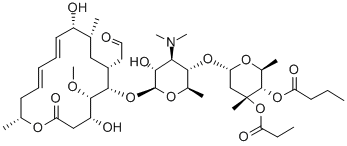 OH
O
N
HO
O
O
O
O
O
O
O
O
O
O
OH
O
O